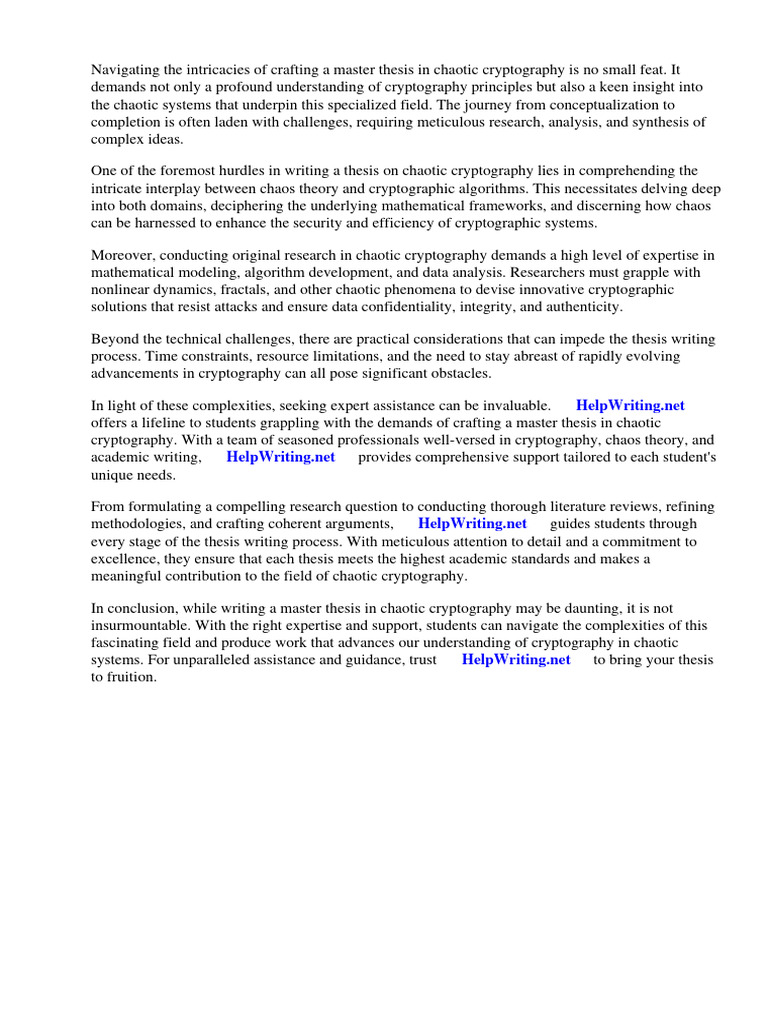 Navigating the intricacies of crafting a master thesis in chaotic cryptography is no small feat. It demands not only a profound understanding of cryptography principles but also a keen insight into the chaotic systems that underpin this specialized field. The journey from conceptualization to completion is often laden with challenges, requiring meticulous research, analysis, and synthesis of complex ideas.

One of the foremost hurdles in writing a thesis on chaotic cryptography lies in comprehending the intricate interplay between chaos theory and cryptographic algorithms. This necessitates delving deep into both domains, deciphering the underlying mathematical frameworks, and discerning how chaos can be harnessed to enhance the security and efficiency of cryptographic systems.

Moreover, conducting original research in chaotic cryptography demands a high level of expertise in mathematical modeling, algorithm development, and data analysis. Researchers must grapple with nonlinear dynamics, fractals, and other chaotic phenomena to devise innovative cryptographic solutions that resist attacks and ensure data confidentiality, integrity, and authenticity.

Beyond the technical challenges, there are practical considerations that can impede the thesis writing process. Time constraints, resource limitations, and the need to stay abreast of rapidly evolving advancements in cryptography can all pose significant obstacles.

In light of these complexities, seeking expert assistance can be invaluable. HelpWriting.net offers a lifeline to students grappling with the demands of crafting a master thesis in chaotic cryptography. With a team of seasoned professionals well-versed in cryptography, chaos theory, and academic writing, HelpWriting.net provides comprehensive support tailored to each student's unique needs.

From formulating a compelling research question to conducting thorough literature reviews, refining methodologies, and crafting coherent arguments, HelpWriting.net guides students through every stage of the thesis writing process. With meticulous attention to detail and a commitment to excellence, they ensure that each thesis meets the highest academic standards and makes a meaningful contribution to the field of chaotic cryptography.

In conclusion, while writing a master thesis in chaotic cryptography may be daunting, it is not insurmountable. With the right expertise and support, students can navigate the complexities of this fascinating field and produce work that advances our understanding of cryptography in chaotic systems. For unparalleled assistance and guidance, trust HelpWriting.net to bring your thesis to fruition.